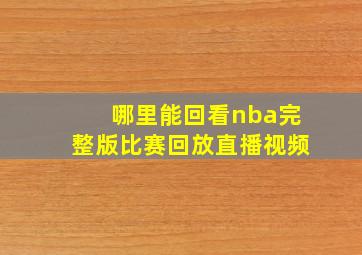 哪里能回看nba完整版比赛回放直播视频